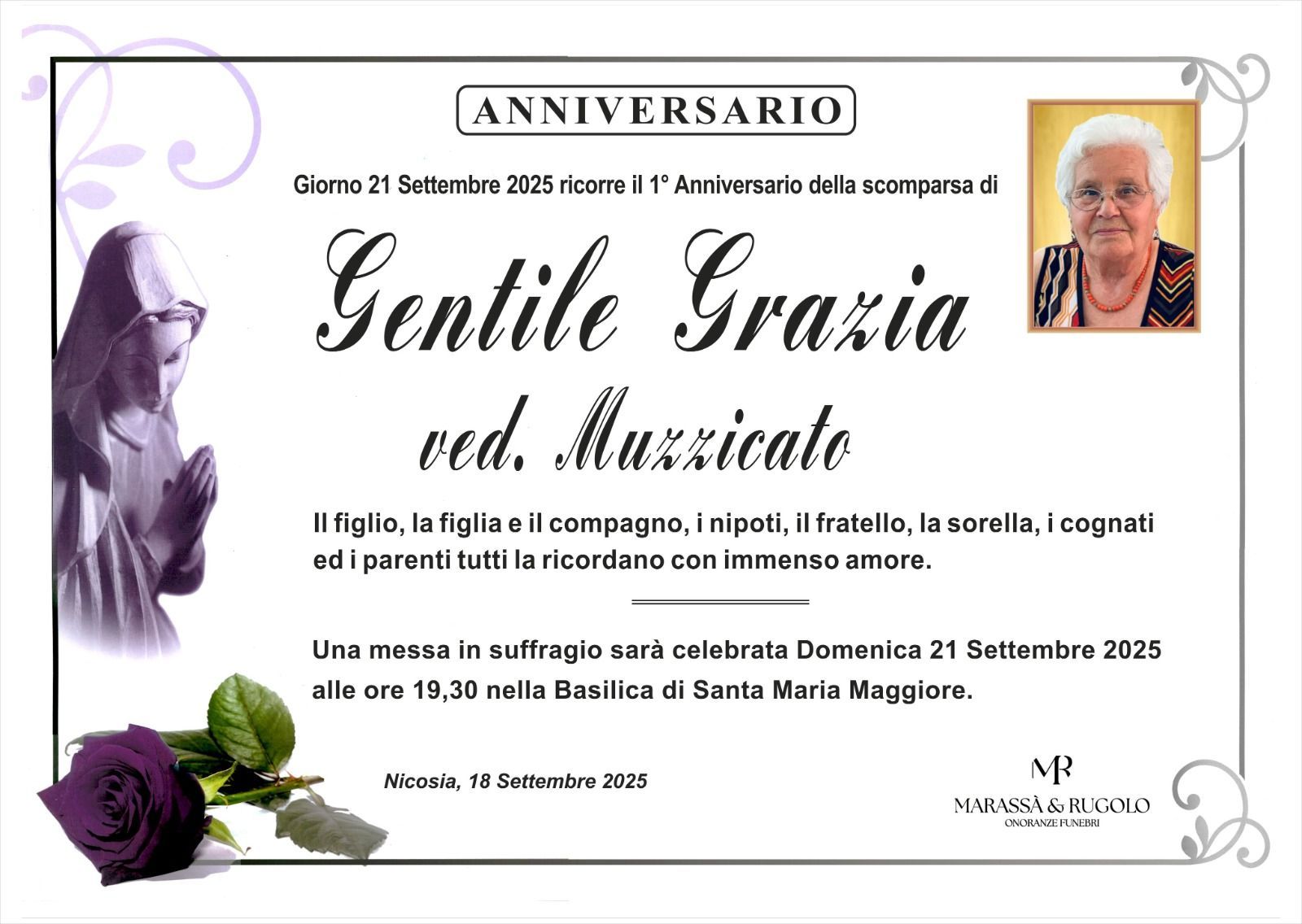 ANNIVERSARIO

Giorno 21 Settembre 2025 ricorre il 1° Anniversario della scomparsa di

Gentile Grazia

ved. Muzzicato

Il figlio, la figlia e il compagno, i nipoti, il fratello, la sorella, i cognati ed i parenti tutti la ricordano con immenso amore.

Una messa in suffragio sarà celebrata Domenica 21 Settembre 2025 alle ore 19,30 nella Basilica di Santa Maria Maggiore.

Nicosia, 18 Settembre 2025

MR
MARASSÀ & RUGOLO
ONORANZE FUNEBRI